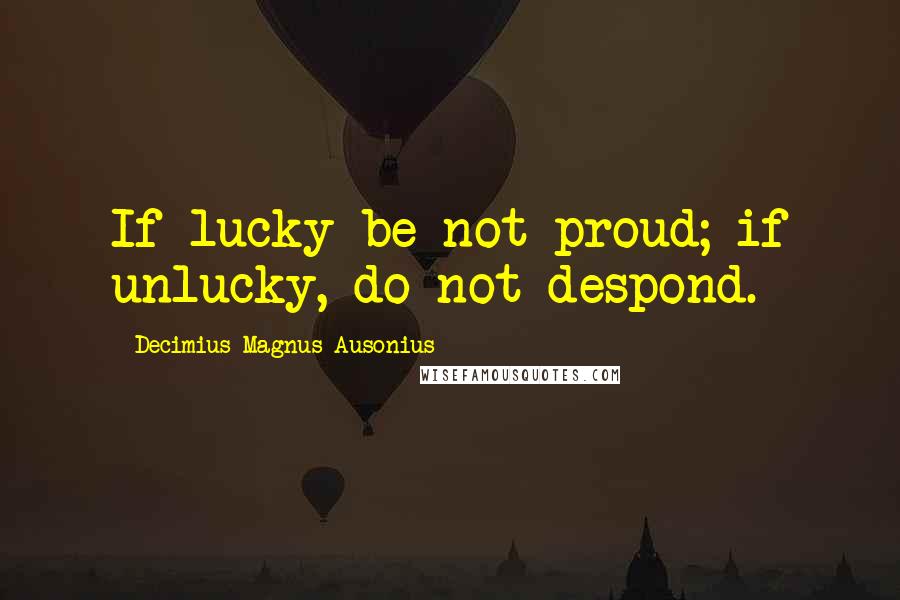 If lucky be not proud; if unlucky, do not despond.

Decimius Magnus Ausonius

WISEFAMOUSQUOTES.COM